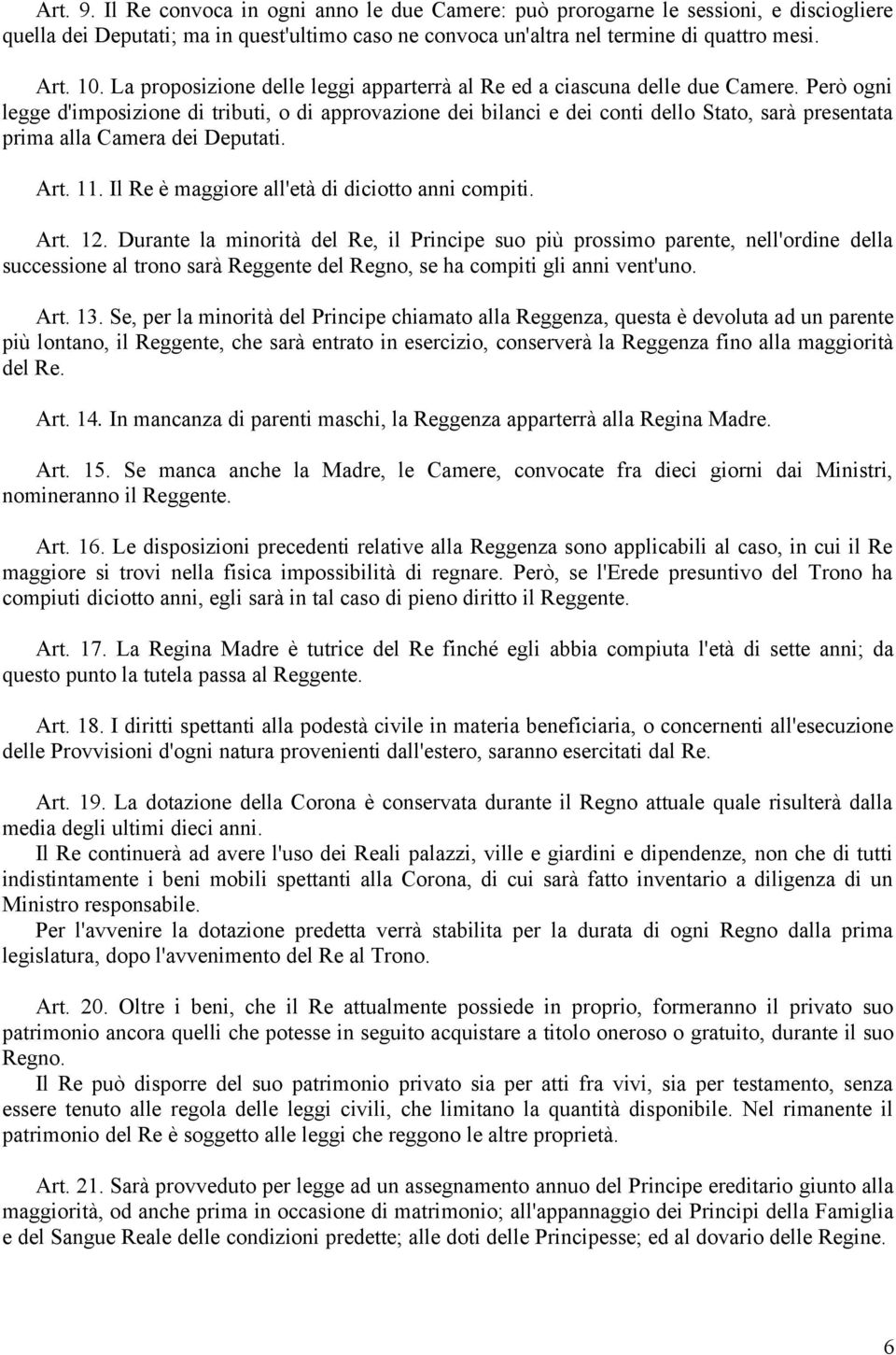 Art. 9. Il Re convoca in ogni anno le due Camere: può prorogarne le sessioni, e disciogliere quella dei Deputati; ma in quest'ultimo caso ne convoca un'altra nel termine di quattro mesi.

Art. 10. La proposizione delle leggi apparterrà al Re ed a ciascuna delle due Camere. Però ogni legge d'imposizione di tributi, o di approvazione dei bilanci e dei conti dello Stato, sarà presentata prima alla Camera dei Deputati.

Art. 11. Il Re è maggiore all'età di diciotto anni compiti.

Art. 12. Durante la minorità del Re, il Principe suo più prossimo parente, nell'ordine della successione al trono sarà Reggente del Regno, se ha compiti gli anni vent'uno.

Art. 13. Se, per la minorità del Principe chiamato alla Reggenza, questa è devoluta ad un parente più lontano, il Reggente, che sarà entrato in esercizio, conserverà la Reggenza fino alla maggiorità del Re.

Art. 14. In mancanza di parenti maschi, la Reggenza apparterrà alla Regina Madre.

Art. 15. Se manca anche la Madre, le Camere, convocate fra dieci giorni dai Ministri, nomineranno il Reggente.

Art. 16. Le disposizioni precedenti relative alla Reggenza sono applicabili al caso, in cui il Re maggiore si trovi nella fisica impossibilità di regnare. Però, se l'Erede presuntivo del Trono ha compiuti diciotto anni, egli sarà in tal caso di pieno diritto il Reggente.

Art. 17. La Regina Madre è tutrice del Re finché egli abbia compiuta l'età di sette anni; da questo punto la tutela passa al Reggente.

Art. 18. I diritti spettanti alla podestà civile in materia beneficiaria, o concernenti all'esecuzione delle Provvisioni d'ogni natura provenienti dall'estero, saranno esercitati dal Re.

Art. 19. La dotazione della Corona è conservata durante il Regno attuale quale risulterà dalla media degli ultimi dieci anni.
Il Re continuerà ad avere l'uso dei Reali palazzi, ville e giardini e dipendenze, non che di tutti indistintamente i beni mobili spettanti alla Corona, di cui sarà fatto inventario a diligenza di un Ministro responsabile.
Per l'avvenire la dotazione predetta verrà stabilita per la durata di ogni Regno dalla prima legislatura, dopo l'avvenimento del Re al Trono.

Art. 20. Oltre i beni, che il Re attualmente possiede in proprio, formeranno il privato suo patrimonio ancora quelli che potesse in seguito acquistare a titolo oneroso o gratuito, durante il suo Regno.
Il Re può disporre del suo patrimonio privato sia per atti fra vivi, sia per testamento, senza essere tenuto alle regola delle leggi civili, che limitano la quantità disponibile. Nel rimanente il patrimonio del Re è soggetto alle leggi che reggono le altre proprietà.

Art. 21. Sarà provveduto per legge ad un assegnamento annuo del Principe ereditario giunto alla maggiorità, od anche prima in occasione di matrimonio; all'appannaggio dei Principi della Famiglia e del Sangue Reale delle condizioni predette; alle doti delle Principesse; ed al dovario delle Regine.

6